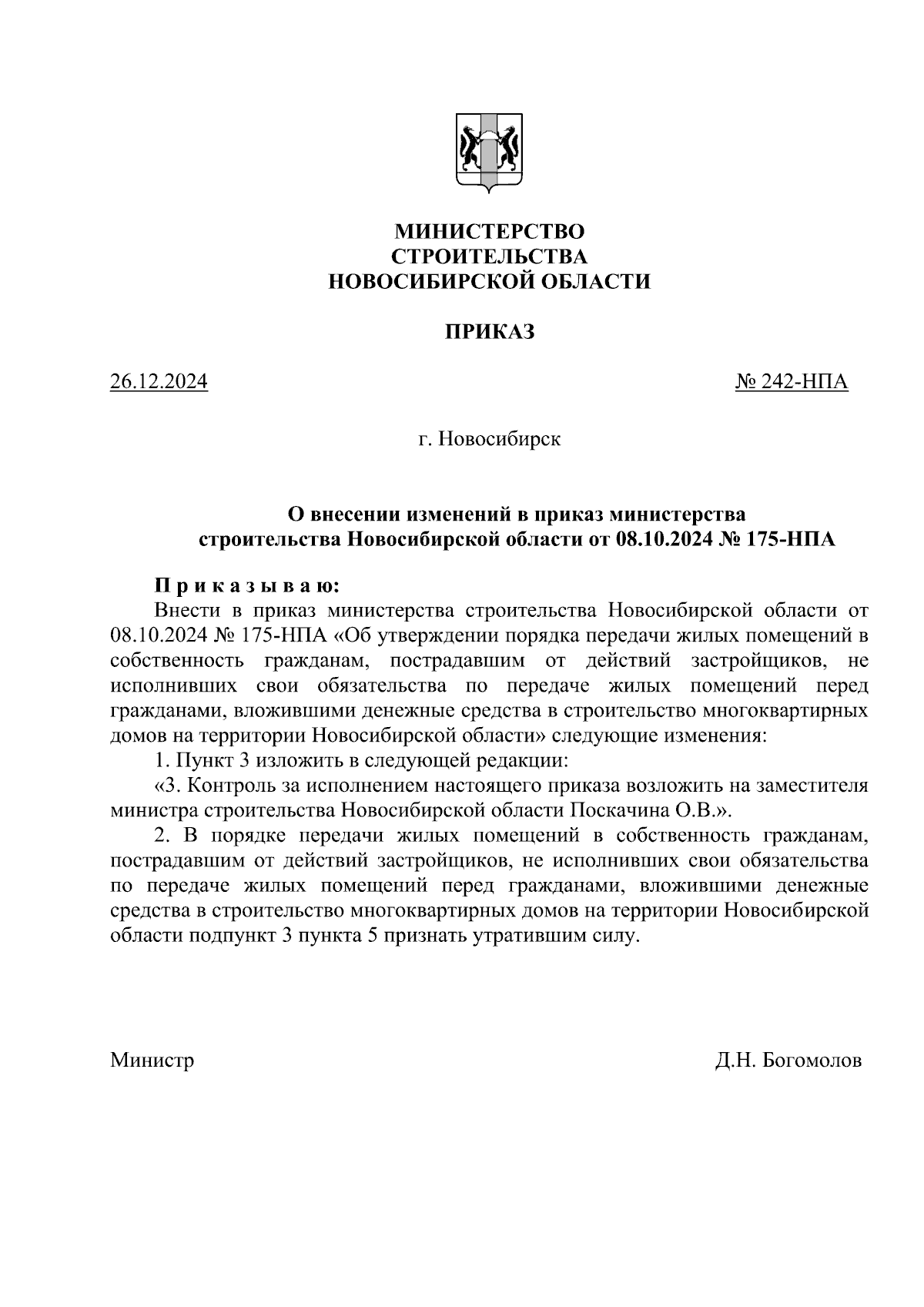 МИНИСТЕРСТВО
СТРОИТЕЛЬСТВА
НОВОСИБИРСКОЙ ОБЛАСТИ

ПРИКАЗ

26.12.2024 № 242-НПА

г. Новосибирск

О внесении изменений в приказ министерства строительства Новосибирской области от 08.10.2024 № 175-НПА

П р и к а з ы в а ю:

Внести в приказ министерства строительства Новосибирской области от 08.10.2024 № 175-НПА «Об утверждении порядка передачи жилых помещений в собственность гражданам, пострадавшим от действий застройщиков, не исполнивших свои обязательства по передаче жилых помещений перед гражданами, вложившими денежные средства в строительство многоквартирных домов на территории Новосибирской области» следующие изменения:

1. Пункт 3 изложить в следующей редакции:

«3. Контроль за исполнением настоящего приказа возложить на заместителя министра строительства Новосибирской области Поскачина О.В.».

2. В порядке передачи жилых помещений в собственность гражданам, пострадавшим от действий застройщиков, не исполнивших свои обязательства по передаче жилых помещений перед гражданами, вложившими денежные средства в строительство многоквартирных домов на территории Новосибирской области подпункт 3 пункта 5 признать утратившим силу.

Министр Д.Н. Богомолов